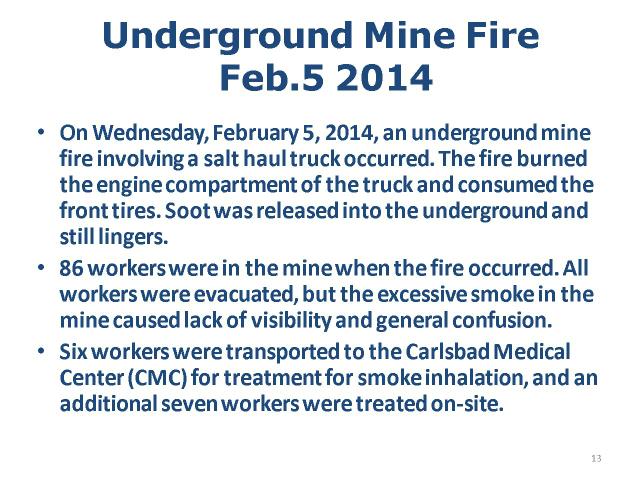 Underground Mine Fire
Feb.5 2014

• On Wednesday, February 5, 2014, an underground mine fire involving a salt haul truck occurred. The fire burned the engine compartment of the truck and consumed the front tires. Soot was released into the underground and still lingers.

• 86 workers were in the mine when the fire occurred. All workers were evacuated, but the excessive smoke in the mine caused lack of visibility and general confusion.

• Six workers were transported to the Carlsbad Medical Center (CMC) for treatment for smoke inhalation, and an additional seven workers were treated on-site.

13